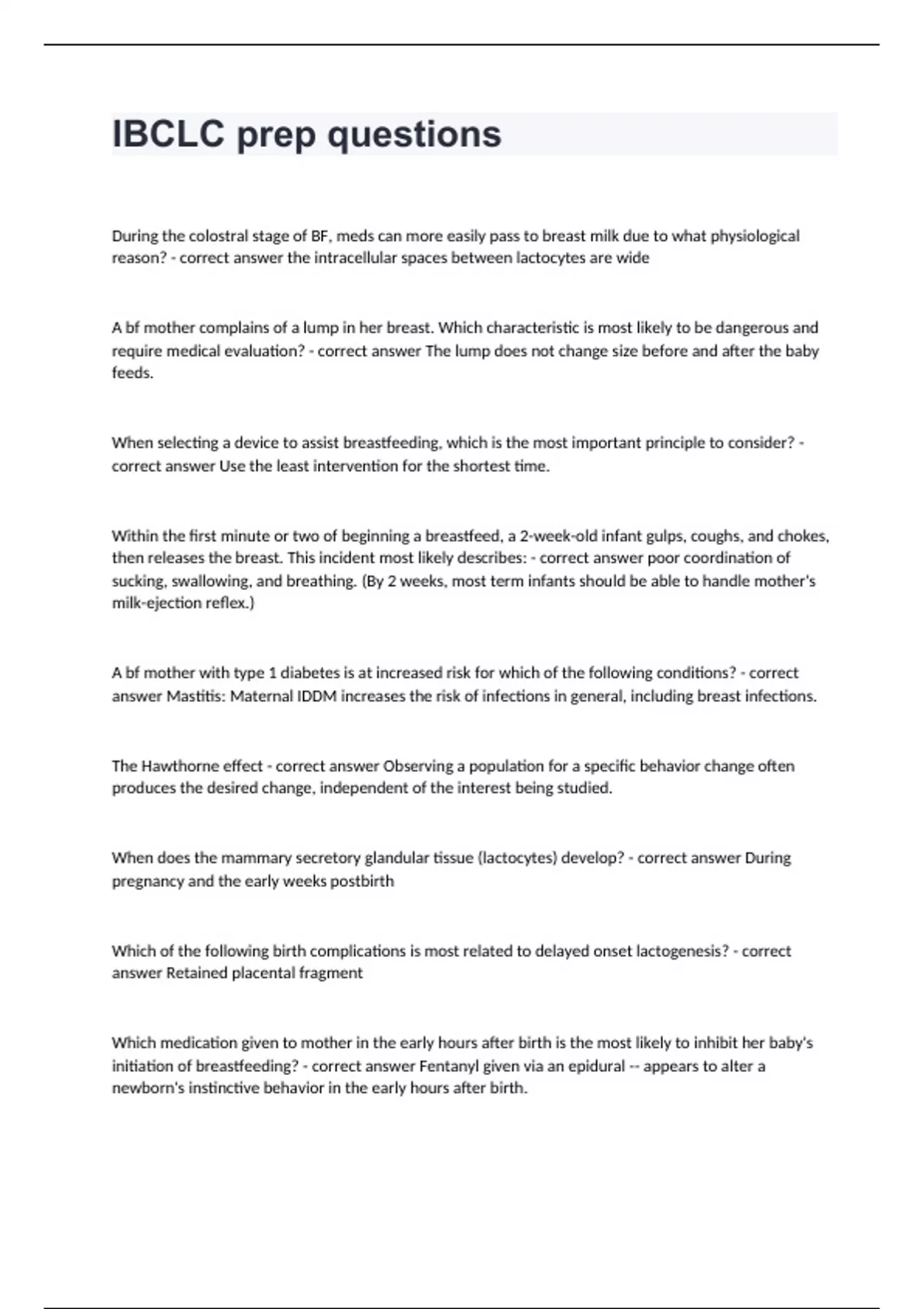 IBCLC prep questions

During the colostral stage of BF, meds can more easily pass to breast milk due to what physiological reason? - correct answer the intracellular spaces between lactocytes are wide

A bf mother complains of a lump in her breast. Which characteristic is most likely to be dangerous and require medical evaluation? - correct answer The lump does not change size before and after the baby feeds.

When selecting a device to assist breastfeeding, which is the most important principle to consider? - correct answer Use the least intervention for the shortest time.

Within the first minute or two of beginning a breastfeed, a 2-week-old infant gulps, coughs, and chokes, then releases the breast. This incident most likely describes: - correct answer poor coordination of sucking, swallowing, and breathing. (By 2 weeks, most term infants should be able to handle mother's milk-ejection reflex.)

A bf mother with type 1 diabetes is at increased risk for which of the following conditions? - correct answer Mastitis: Maternal IDDM increases the risk of infections in general, including breast infections.

The Hawthorne effect - correct answer Observing a population for a specific behavior change often produces the desired change, independent of the interest being studied.

When does the mammary secretory glandular tissue (lactocytes) develop? - correct answer During pregnancy and the early weeks postbirth

Which of the following birth complications is most related to delayed onset lactogenesis? - correct answer Retained placental fragment

Which medication given to mother in the early hours after birth is the most likely to inhibit her baby's initiation of breastfeeding? - correct answer Fentanyl given via an epidural -- appears to alter a newborn's instinctive behavior in the early hours after birth.